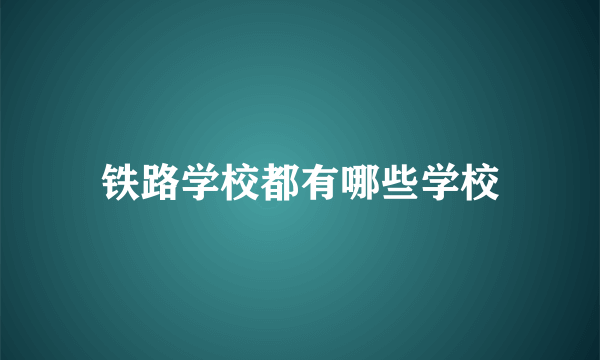 铁路学校都有哪些学校